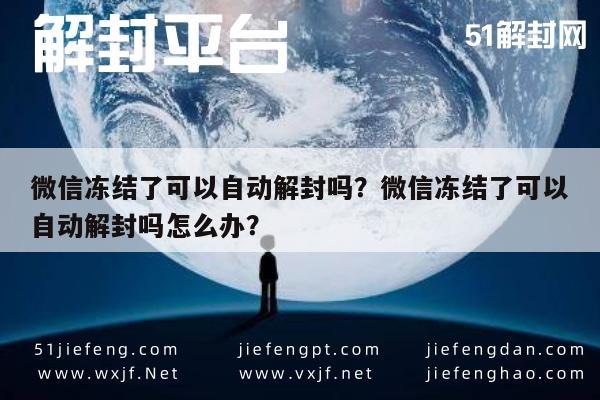 解封平台

51解封网

微信冻结了可以自动解封吗？微信冻结了可以自动解封吗怎么办？

51jiefeng.com
www.wxjf.Net

jiefengpt.com
www.vxjf.net

jiefengdan.com
jiefenghao.com